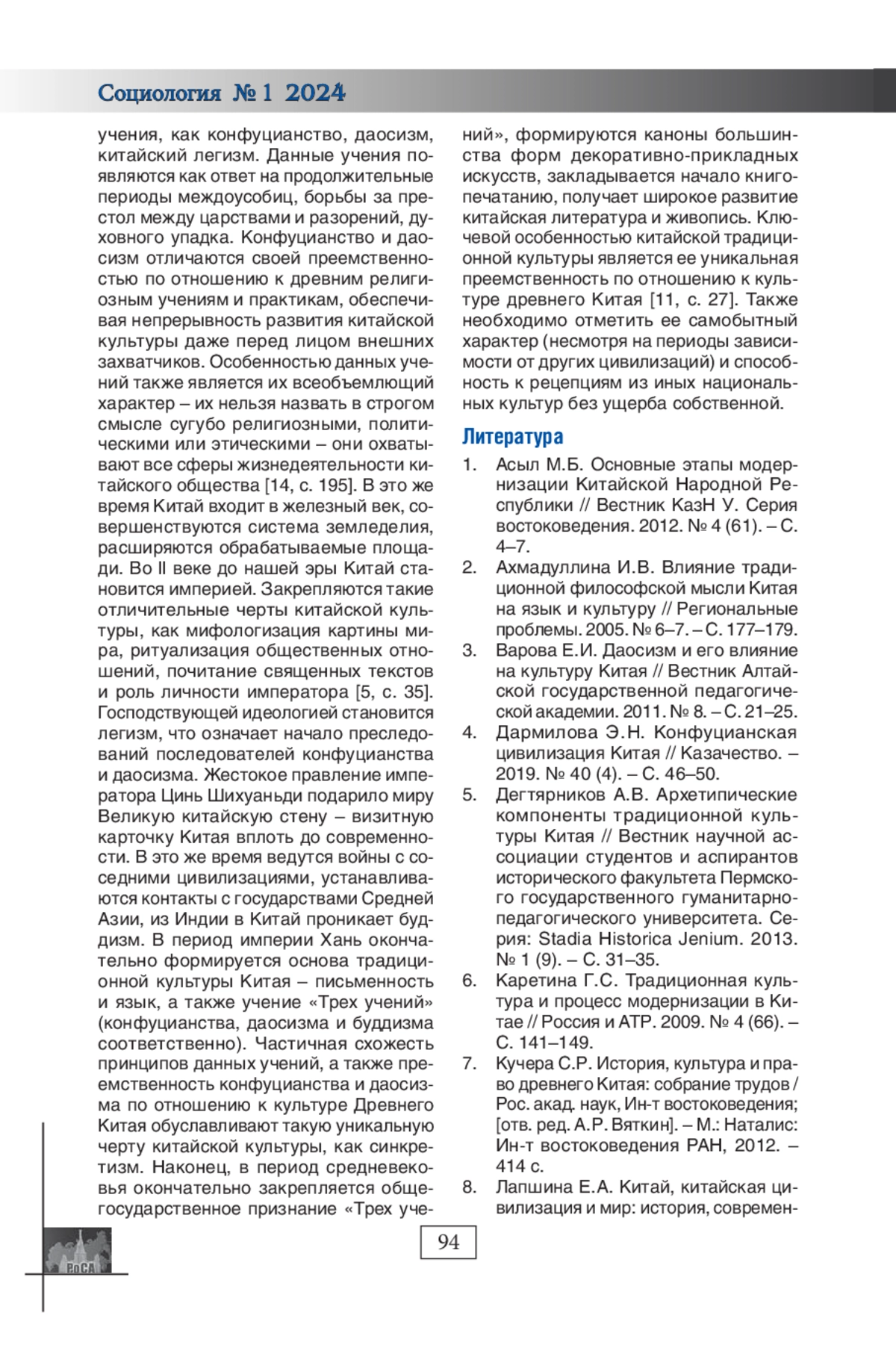 Социология № 1 2024

учения, как конфуцианство, даосизм, китайский легизм. Данные учения появляются как ответ на продолжительные периоды междоусобиц, борьбы за престол между царствами и разорений, духовного упадка. Конфуцианство и даосизм отличаются своей преемственностью по отношению к древним религиозным учениям и практикам, обеспечивая непрерывность развития китайской культуры даже перед лицом внешних захватчиков. Особенностью данных учений также является их всеобъемлющий характер – их нельзя назвать в строгом смысле сугубо религиозными, политическими или этическими – они охватывают все сферы жизнедеятельности китайского общества [14, с. 195]. В это же время Китай входит в железный век, совершенствуются система земледелия, расширяются обрабатываемые площади. Во II веке до нашей эры Китай становится империей. Закрепляются такие отличительные черты китайской культуры, как мифологизация картины мира, ритуализация общественных отношений, почитание священных текстов и роль личности императора [5, с. 35]. Господствующей идеологией становится легизм, что означает начало преследований последователей конфуцианства и даосизма. Жестокое правление императора Цинь Шихуаньди подарило миру Великую китайскую стену – визитную карточку Китая вплоть до современности. В это же время ведутся войны с соседними цивилизациями, устанавливаются контакты с государствами Средней Азии, из Индии в Китай проникает буддизм. В период империи Хань окончательно формируется основа традиционной культуры Китая – письменность и язык, а также учение «Трех учений» (конфуцианства, даосизма и буддизма соответственно). Частичная схожесть принципов данных учений, а также преемственность конфуцианства и даосизма по отношению к культуре Древнего Китая обуславливают такую уникальную черту китайской культуры, как синкретизм. Наконец, в период средневековья окончательно закрепляется общегосударственное признание «Трех учений», формируются каноны большинства форм декоративно-прикладных искусств, закладывается начало книгопечатанию, получает широкое развитие китайская литература и живопись. Ключевой особенностью китайской традиционной культуры является ее уникальная преемственность по отношению к культуре древнего Китая [11, с. 27]. Также необходимо отметить ее самобытный характер (несмотря на периоды зависимости от других цивилизаций) и способность к рецепциям из иных национальных культур без ущерба собственной.

Литература

1. Асыл М.Б. Основные этапы модернизации Китайской Народной Республики // Вестник КазН У. Серия востоковедения. 2012. № 4 (61). – С. 4–7.
2. Ахмадуллина И.В. Влияние традиционной философской мысли Китая на язык и культуру // Региональные проблемы. 2005. № 6–7. – С. 177–179.
3. Варова Е.И. Даосизм и его влияние на культуру Китая // Вестник Алтайской государственной педагогической академии. 2011. № 8. – С. 21–25.
4. Дармилова Э.Н. Конфуцианская цивилизация Китая // Казачество. – 2019. № 40 (4). – С. 46–50.
5. Дегтярников А.В. Архетипические компоненты традиционной культуры Китая // Вестник научной ассоциации студентов и аспирантов исторического факультета Пермского государственного гуманитарно-педагогического университета. Серия: Stadia Historica Jenium. 2013. № 1 (9). – С. 31–35.
6. Каретина Г.С. Традиционная культура и процесс модернизации в Китае // Россия и АТР. 2009. № 4 (66). – С. 141–149.
7. Кучера С.Р. История, культура и право древнего Китая: собрание трудов / Рос. акад. наук, Ин-т востоковедения; [отв. ред. А.Р. Вяткин]. – М.: Наталис: Ин-т востоковедения РАН, 2012. – 414 с.
8. Лапшина Е.А. Китай, китайская цивилизация и мир: история, современ-

94

РоСА